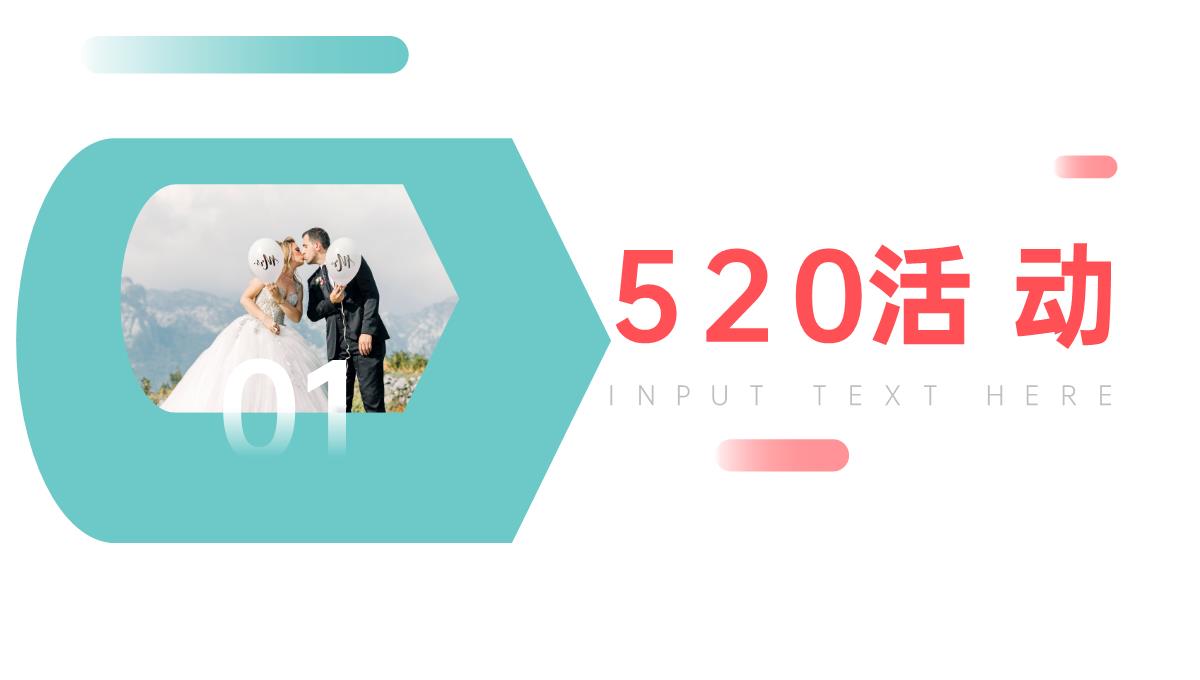 01

520活动

INPUT TEXT HERE